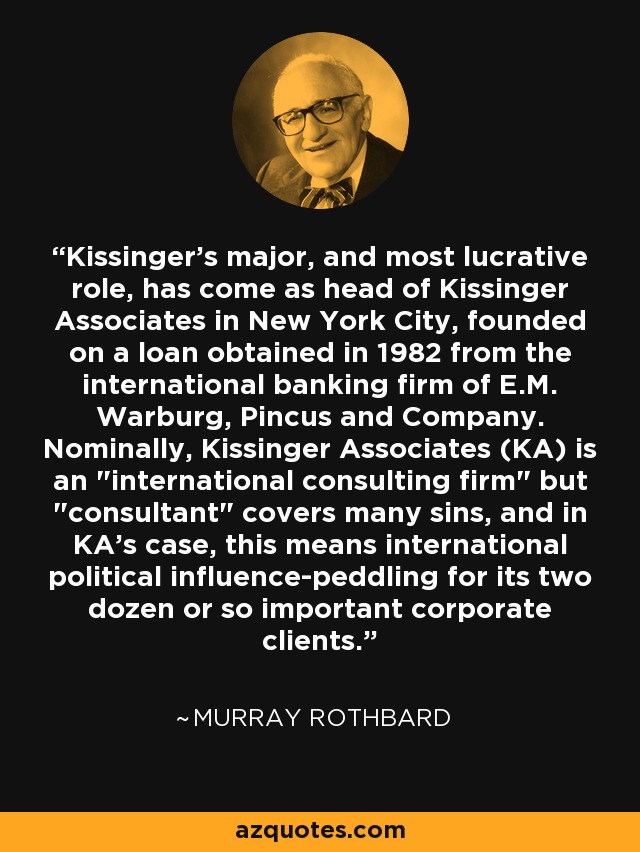 “Kissinger’s major, and most lucrative role, has come as head of Kissinger Associates in New York City, founded on a loan obtained in 1982 from the international banking firm of E.M. Warburg, Pincus and Company. Nominally, Kissinger Associates (KA) is an "international consulting firm" but "consultant" covers many sins, and in KA’s case, this means international political influence-peddling for its two dozen or so important corporate clients.”

~MURRAY ROTHBARD

azquotes.com